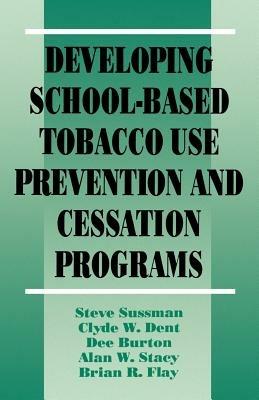 DEVELOPING SCHOOL-BASED TOBACCO USE PREVENTION AND CESSATION PROGRAMS

Steve Sussman
Clyde W. Dent
Dee Burton
Alan W. Stacy
Brian R. Flay